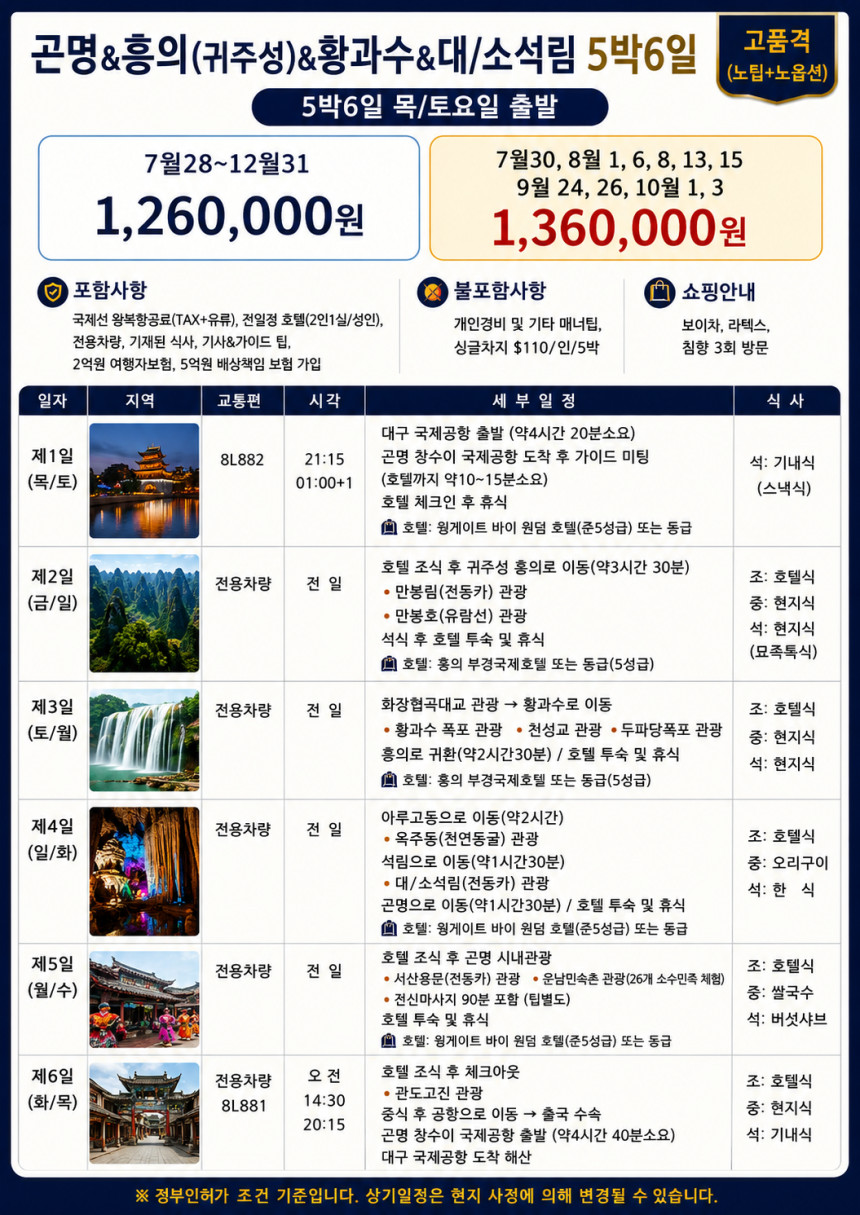 곤명&흥의(귀주성)&황과수&대/소석림 5박6일

고품격 (노팁+노옵션)

5박6일 목/토요일 출발

7월28~12월31
1,260,000원

7월30, 8월 1, 6, 8, 13, 15
9월 24, 26, 10월 1, 3
1,360,000원

포함사항
국제선 왕복항공료(TAX+유류), 전일정 호텔(2인1실/성인), 전용차량, 기재된 식사, 기사&가이드 팁, 2억원 여행자보험, 5억원 배상책임 보험 가입

불포함사항
개인경비 및 기타 매너팁, 싱글차지 $110/인/5박

쇼핑안내
보이차, 라텍스, 침향 3회 방문

| 일자 | 지역 | 교통편 | 시각 | 세 부 일 정 | 식 사 |
|---|---|---|---|---|---|
| 제1일 (목/토) | | 8L882 | 21:15 01:00+1 | 대구 국제공항 출발 (약4시간 20분소요) 곤명 창수이 국제공항 도착 후 가이드 미팅 (호텔까지 약10~15분소요) 호텔 체크인 후 휴식 호텔: 윙게이트 바이 윈덤 호텔(준5성급) 또는 동급 | 석: 기내식 (스낵식) |
| 제2일 (금/일) | | 전용차량 | 전 일 | 호텔 조식 후 귀주성 흥의로 이동(약3시간 30분) • 만봉림(전동카) 관광 • 만봉호(유람선) 관광 석식 후 호텔 투숙 및 휴식 호텔: 흥의 부경국제호텔 또는 동급(5성급) | 조: 호텔식 중: 현지식 석: 현지식 (묘족특식) |
| 제3일 (토/월) | | 전용차량 | 전 일 | 화장협곡대교 관광 → 황과수로 이동 • 황과수 폭포 관광 • 천성교 관광 • 두파당폭포 관광 흥의로 귀환(약2시간30분) / 호텔 투숙 및 휴식 호텔: 흥의 부경국제호텔 또는 동급(5성급) | 조: 호텔식 중: 현지식 석: 현지식 |
| 제4일 (일/화) | | 전용차량 | 전 일 | 아루고동으로 이동(약2시간) • 옥주동(천연동굴) 관광 석림으로 이동(약1시간30분) • 대/소석림(전동카) 관광 곤명으로 이동(약1시간30분) / 호텔 투숙 및 휴식 호텔: 윙게이트 바이 윈덤 호텔(준5성급) 또는 동급 | 조: 호텔식 중: 오리구이 석: 한 식 |
| 제5일 (월/수) | | 전용차량 | 전 일 | 호텔 조식 후 곤명 시내관광 • 서산용문(전동카) 관광 • 운남민속촌 관광(26개 소수민족 체험) • 전신마사지 90분 포함 (팁별도) 호텔 투숙 및 휴식 호텔: 윙게이트 바이 윈덤 호텔(준5성급) 또는 동급 | 조: 호텔식 중: 쌀국수 석: 버섯샤브 |
| 제6일 (화/목) | | 전용차량 8L881 | 오 전 14:30 20:15 | 호텔 조식 후 체크아웃 • 관도고진 관광 중식 후 공항으로 이동 → 출국 수속 곤명 창수이 국제공항 출발 (약4시간 40분소요) 대구 국제공항 도착 해산 | 조: 호텔식 중: 현지식 석: 기내식 |

※ 정부인허가 조건 기준입니다. 상기일정은 현지 사정에 의해 변경될 수 있습니다.